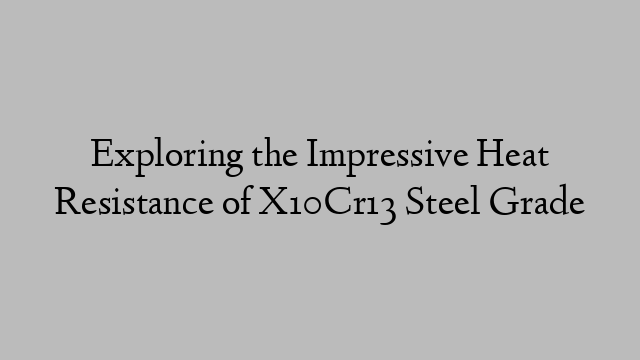 Exploring the Impressive Heat Resistance of X10Cr13 Steel Grade